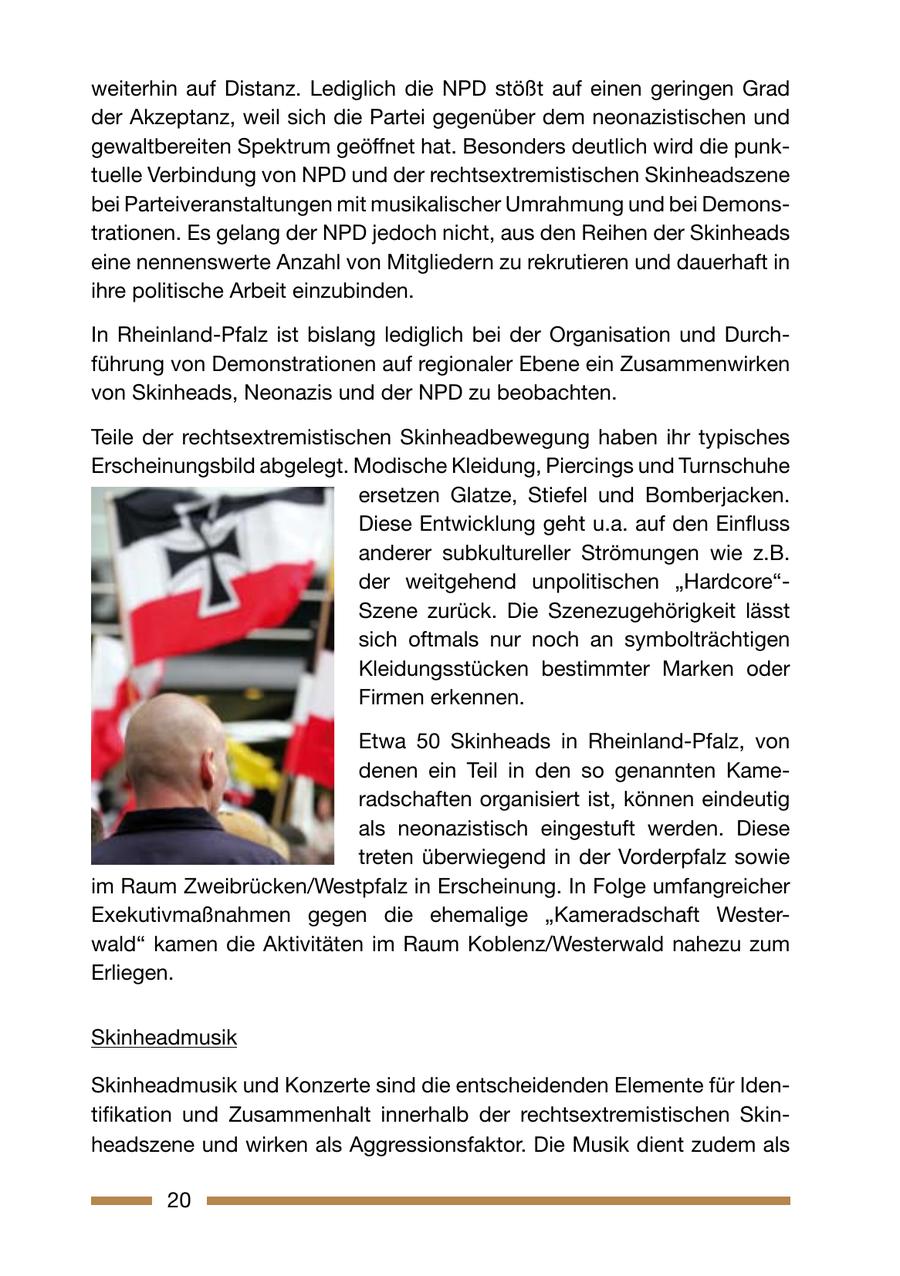 weiterhin auf Distanz. Lediglich die NPD stößt auf einen geringen Grad der Akzeptanz, weil sich die Partei gegenüber dem neonazistischen und gewaltbereiten Spektrum geöffnet hat. Besonders deutlich wird die punktuelle Verbindung von NPD und der rechtsextremistischen Skinheadszene bei Parteiveranstaltungen mit musikalischer Umrahmung und bei Demonstrationen. Es gelang der NPD jedoch nicht, aus den Reihen der Skinheads eine nennenswerte Anzahl von Mitgliedern zu rekrutieren und dauerhaft in ihre politische Arbeit einzubinden.

In Rheinland-Pfalz ist bislang lediglich bei der Organisation und Durchführung von Demonstrationen auf regionaler Ebene ein Zusammenwirken von Skinheads, Neonazis und der NPD zu beobachten.

Teile der rechtsextremistischen Skinheadbewegung haben ihr typisches Erscheinungsbild abgelegt. Modische Kleidung, Piercings und Turnschuhe ersetzen Glatze, Stiefel und Bomberjacken. Diese Entwicklung geht u.a. auf den Einfluss anderer subkultureller Strömungen wie z.B. der weitgehend unpolitischen „Hardcore“-Szene zurück. Die Szenezugehörigkeit lässt sich oftmals nur noch an symbolträchtigen Kleidungsstücken bestimmter Marken oder Firmen erkennen.

Etwa 50 Skinheads in Rheinland-Pfalz, von denen ein Teil in den so genannten Kameradschaften organisiert ist, können eindeutig als neonazistisch eingestuft werden. Diese treten überwiegend in der Vorderpfalz sowie im Raum Zweibrücken/Westpfalz in Erscheinung. In Folge umfangreicher Exekutivmaßnahmen gegen die ehemalige „Kameradschaft Westerwald“ kamen die Aktivitäten im Raum Koblenz/Westerwald nahezu zum Erliegen.

Skinheadmusik

Skinheadmusik und Konzerte sind die entscheidenden Elemente für Identifikation und Zusammenhalt innerhalb der rechtsextremistischen Skinheadszene und wirken als Aggressionsfaktor. Die Musik dient zudem als

20